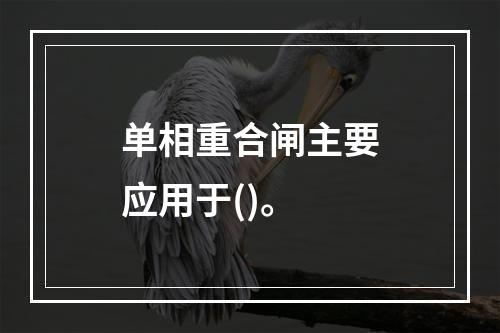 单相重合闸主要应用于()。